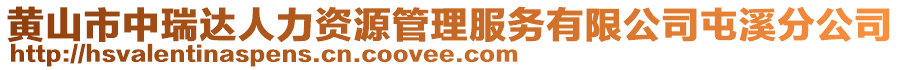 黄山市中瑞达人力资源管理服务有限公司屯溪分公司
http://hsvalentinaspens.cn.coovee.com